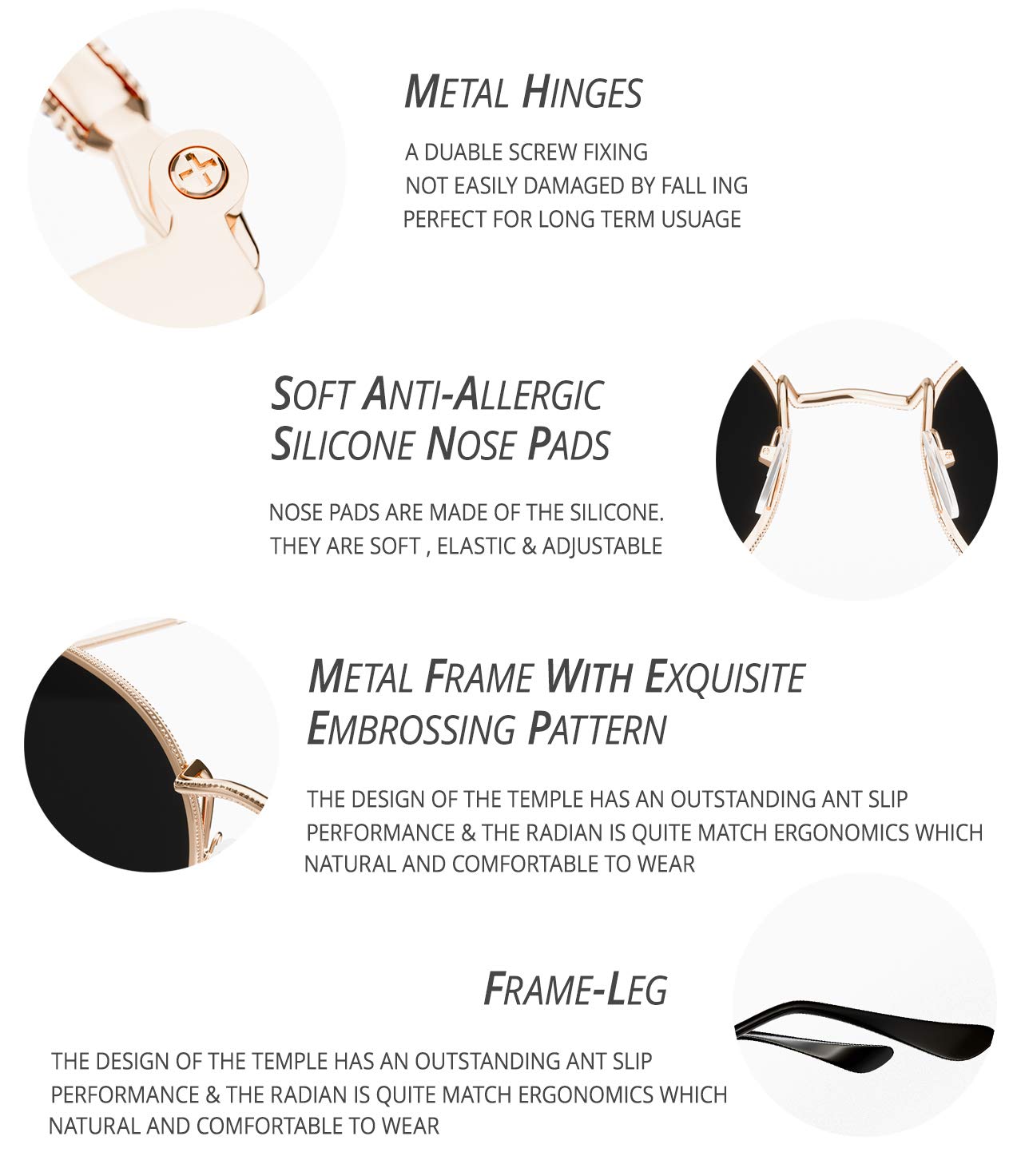 METAL HINGES

A DUABLE SCREW FIXING
NOT EASILY DAMAGED BY FALL ING
PERFECT FOR LONG TERM USUAGE

SOFT ANTI-ALLERGIC
SILICONE NOSE PADS

NOSE PADS ARE MADE OF THE SILICONE.
THEY ARE SOFT , ELASTIC & ADJUSTABLE

METAL FRAME WITH EXQUISITE
EMBROSSING PATTERN

THE DESIGN OF THE TEMPLE HAS AN OUTSTANDING ANT SLIP PERFORMANCE & THE RADIAN IS QUITE MATCH ERGONOMICS WHICH NATURAL AND COMFORTABLE TO WEAR

FRAME-LEG

THE DESIGN OF THE TEMPLE HAS AN OUTSTANDING ANT SLIP PERFORMANCE & THE RADIAN IS QUITE MATCH ERGONOMICS WHICH NATURAL AND COMFORTABLE TO WEAR